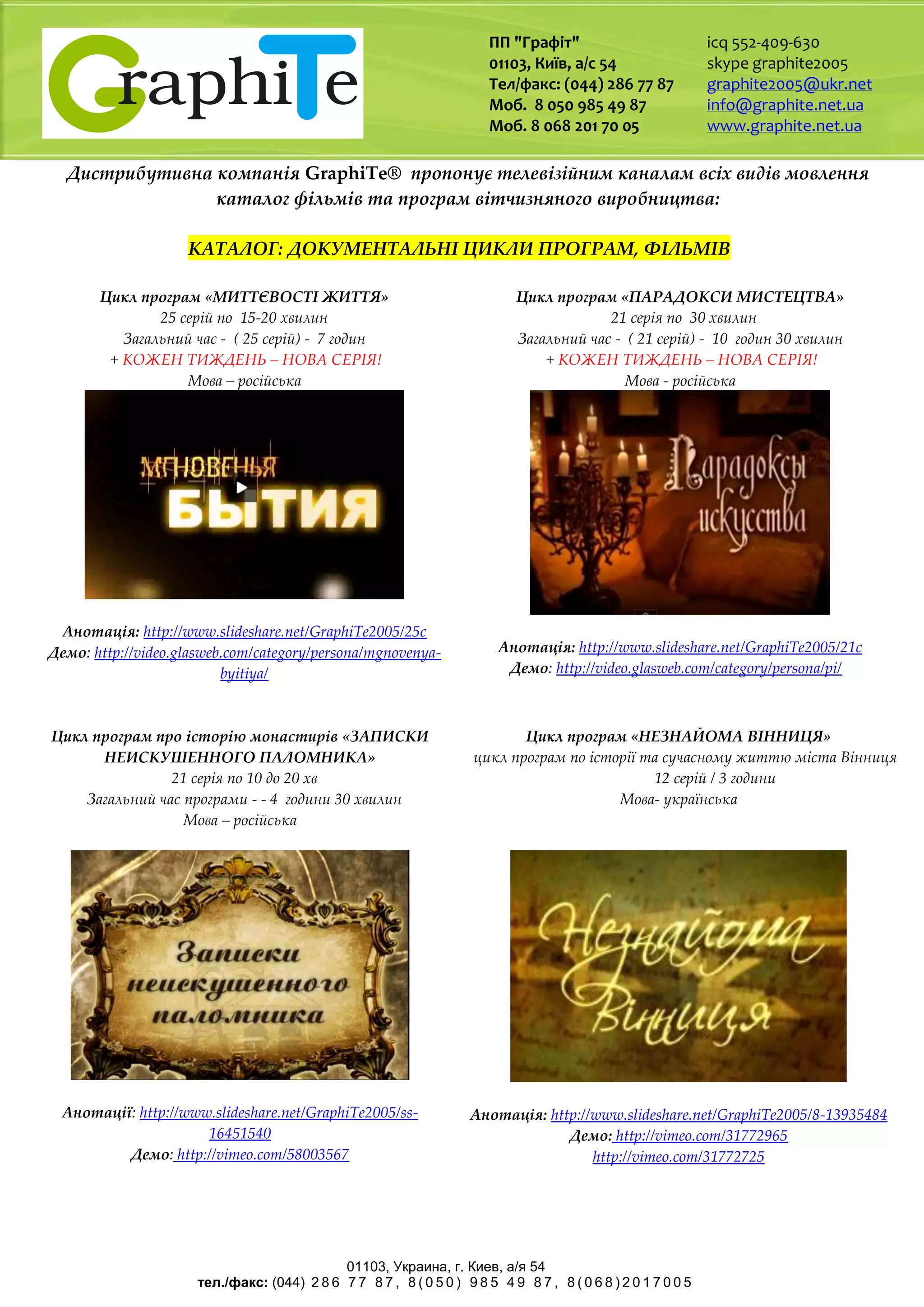 GraphiTe

ПП "Графіт"
01103, Київ, а/с 54
Тел/факс: (044) 286 77 87
Моб. 8 050 985 49 87
Моб. 8 068 201 70 05

icq 552-409-630
skype graphite2005
graphite2005@ukr.net
info@graphite.net.ua
www.graphite.net.ua

Дистрибутивна компанія GraphiTe® пропонує телевізійним каналам всіх видів мовлення каталог фільмів та програм вітчизняного виробництва:

КАТАЛОГ: ДОКУМЕНТАЛЬНІ ЦИКЛИ ПРОГРАМ, ФІЛЬМІВ

Цикл програм «МИТТЄВОСТІ ЖИТТЯ»
25 серій по 15-20 хвилин
Загальний час - ( 25 серій) - 7 годин
+ КОЖЕН ТИЖДЕНЬ – НОВА СЕРІЯ!
Мова – російська

МГНОВЕНЬЯ
БЫТИЯ

Анотація: http://www.slideshare.net/GraphiTe2005/25c
Демо: http://video.glasweb.com/category/persona/mgnovenya-byitiya/

Цикл програм «ПАРАДОКСИ МИСТЕЦТВА»
21 серія по 30 хвилин
Загальний час - ( 21 серій) - 10 годин 30 хвилин
+ КОЖЕН ТИЖДЕНЬ – НОВА СЕРІЯ!
Мова - російська

Парадоксы
искусства

Анотація: http://www.slideshare.net/GraphiTe2005/21c
Демо: http://video.glasweb.com/category/persona/pi/

Цикл програм про історію монастирів «ЗАПИСКИ НЕИСКУШЕННОГО ПАЛОМНИКА»
21 серія по 10 до 20 хв
Загальний час програми - - 4 години 30 хвилин
Мова – російська

Записки
неискушенного
паломника

Анотації: http://www.slideshare.net/GraphiTe2005/ss-16451540
Демо: http://vimeo.com/58003567

Цикл програм «НЕЗНАЙОМА ВІННИЦЯ»
цикл програм по історії та сучасному життю міста Вінниця
12 серій / 3 години
Мова- українська

Незнайома
Вінниця

Анотація: http://www.slideshare.net/GraphiTe2005/8-13935484
Демо: http://vimeo.com/31772965
http://vimeo.com/31772725

01103, Украина, г. Киев, а/я 54
тел./факс: (044) 286 77 87, 8(050) 985 49 87, 8(068)2017005